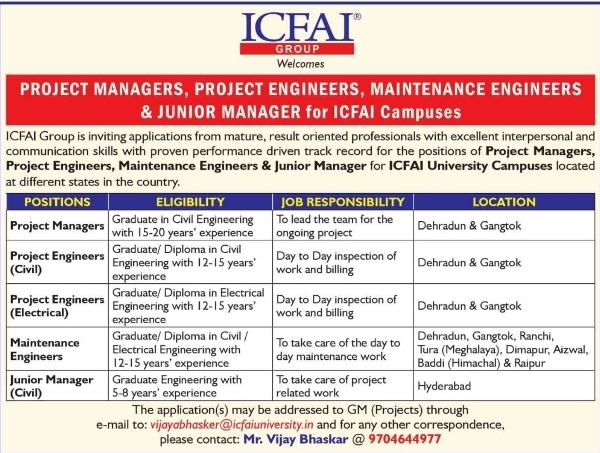 ICFAI®
GROUP
Welcomes

PROJECT MANAGERS, PROJECT ENGINEERS, MAINTENANCE ENGINEERS & JUNIOR MANAGER for ICFAI Campuses

ICFAI Group is inviting applications from mature, result oriented professionals with excellent interpersonal and communication skills with proven performance driven track record for the positions of Project Managers, Project Engineers, Maintenance Engineers & Junior Manager for ICFAI University Campuses located at different states in the country.

| POSITIONS | ELIGIBILITY | JOB RESPONSIBILITY | LOCATION |
|---|---|---|---|
| Project Managers | Graduate in Civil Engineering with 15-20 years' experience | To lead the team for the ongoing project | Dehradun & Gangtok |
| Project Engineers (Civil) | Graduate/ Diploma in Civil Engineering with 12-15 years' experience | Day to Day inspection of work and billing | Dehradun & Gangtok |
| Project Engineers (Electrical) | Graduate/ Diploma in Electrical Engineering with 12-15 years' experience | Day to Day inspection of work and billing | Dehradun & Gangtok |
| Maintenance Engineers | Graduate/ Diploma in Civil / Electrical Engineering with 12-15 years' experience | To take care of the day to day maintenance work | Dehradun, Gangtok, Ranchi, Tura (Meghalaya), Dimapur, Aizwal, Baddi (Himachal) & Raipur |
| Junior Manager (Civil) | Graduate Engineering with 5-8 years' experience | To take care of project related work | Hyderabad |

The application(s) may be addressed to GM (Projects) through e-mail to: vijayabhasker@icfaiuniversity.in and for any other correspondence, please contact: Mr. Vijay Bhaskar @ 9704644977